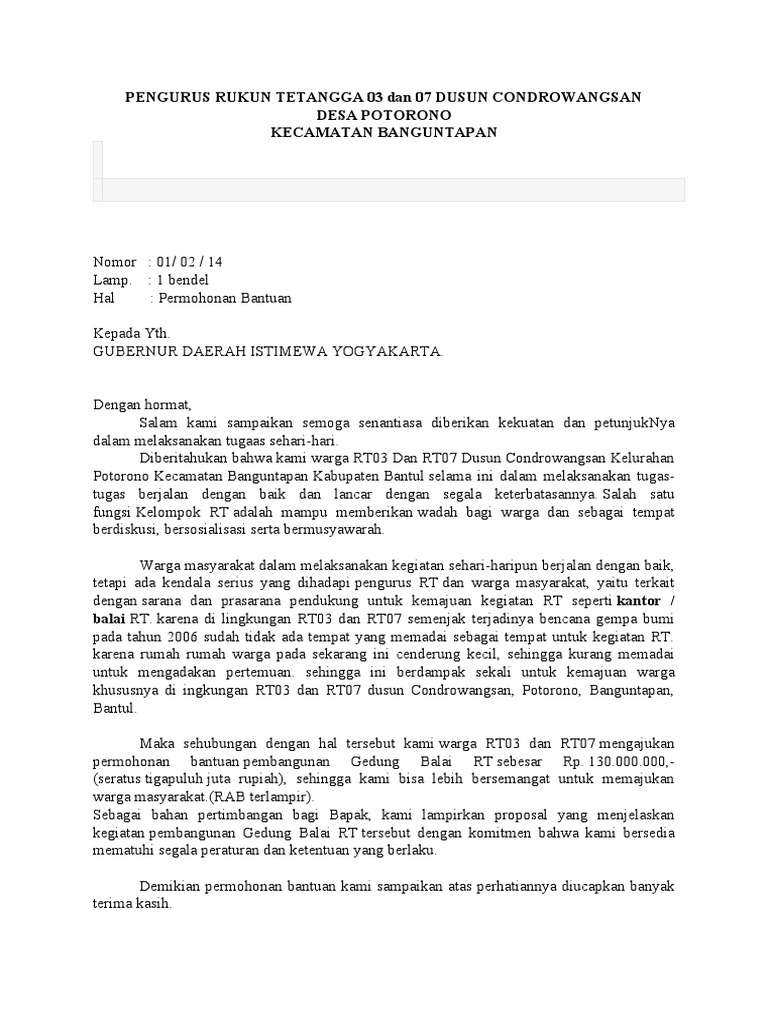 PENGURUS RUKUN TETANGGA 03 dan 07 DUSUN CONDROWANGSAN
DESA POTORONO
KECAMATAN BANGUNTAPAN

Nomor : 01/ 02 / 14
Lamp. : 1 bendel
Hal : Permohonan Bantuan

Kepada Yth.
GUBERNUR DAERAH ISTIMEWA YOGYAKARTA.

Dengan hormat,
Salam kami sampaikan semoga senantiasa diberikan kekuatan dan petunjukNya dalam melaksanakan tugaas sehari-hari.
Diberitahukan bahwa kami warga RT03 Dan RT07 Dusun Condrowangsan Kelurahan Potorono Kecamatan Banguntapan Kabupaten Bantul selama ini dalam melaksanakan tugas-tugas berjalan dengan baik dan lancar dengan segala keterbatasannya. Salah satu fungsi Kelompok RT adalah mampu memberikan wadah bagi warga dan sebagai tempat berdiskusi, bersosialisasi serta bermusyawarah.

Warga masyarakat dalam melaksanakan kegiatan sehari-haripun berjalan dengan baik, tetapi ada kendala serius yang dihadapi pengurus RT dan warga masyarakat, yaitu terkait dengan sarana dan prasarana pendukung untuk kemajuan kegiatan RT seperti kantor / balai RT. karena di lingkungan RT03 dan RT07 semenjak terjadinya bencana gempa bumi pada tahun 2006 sudah tidak ada tempat yang memadai sebagai tempat untuk kegiatan RT. karena rumah rumah warga pada sekarang ini cenderung kecil, sehingga kurang memadai untuk mengadakan pertemuan. sehingga ini berdampak sekali untuk kemajuan warga khususnya di ingkungan RT03 dan RT07 dusun Condrowangsan, Potorono, Banguntapan, Bantul.

Maka sehubungan dengan hal tersebut kami warga RT03 dan RT07 mengajukan permohonan bantuan pembangunan Gedung Balai RT sebesar Rp. 130.000.000,- (seratus tigapuluh juta rupiah), sehingga kami bisa lebih bersemangat untuk memajukan warga masyarakat.(RAB terlampir).
Sebagai bahan pertimbangan bagi Bapak, kami lampirkan proposal yang menjelaskan kegiatan pembangunan Gedung Balai RT tersebut dengan komitmen bahwa kami bersedia mematuhi segala peraturan dan ketentuan yang berlaku.

Demikian permohonan bantuan kami sampaikan atas perhatiannya diucapkan banyak terima kasih.